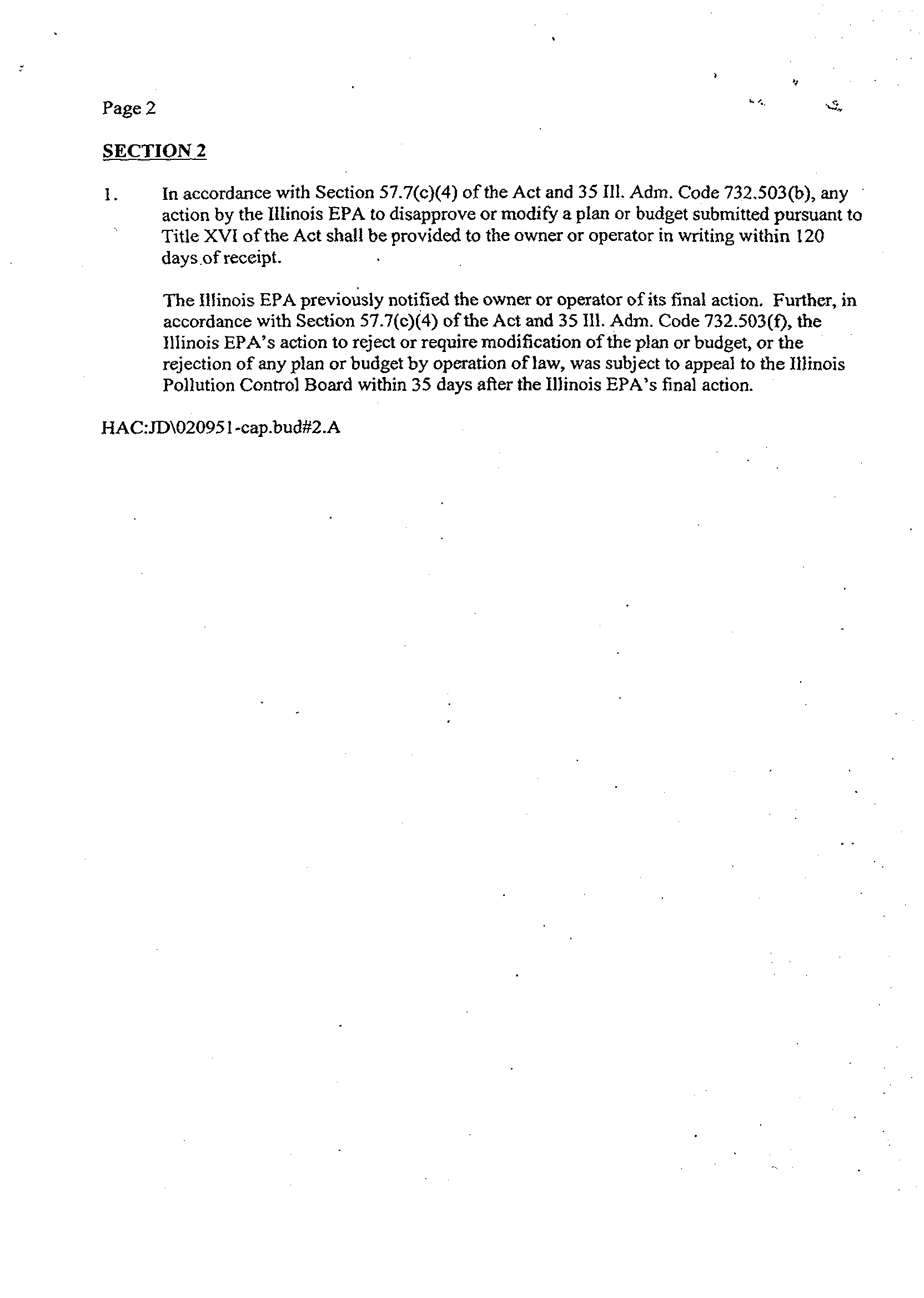 Page 2

SECTION 2

1. In accordance with Section 57.7(c)(4) of the Act and 35 Ill. Adm. Code 732.503(b), any action by the Illinois EPA to disapprove or modify a plan or budget submitted pursuant to Title XVI of the Act shall be provided to the owner or operator in writing within 120 days of receipt.

The Illinois EPA previously notified the owner or operator of its final action. Further, in accordance with Section 57.7(c)(4) of the Act and 35 Ill. Adm. Code 732.503(f), the Illinois EPA's action to reject or require modification of the plan or budget, or the rejection of any plan or budget by operation of law, was subject to appeal to the Illinois Pollution Control Board within 35 days after the Illinois EPA's final action.

HAC:JD\020951-cap.bud#2.A